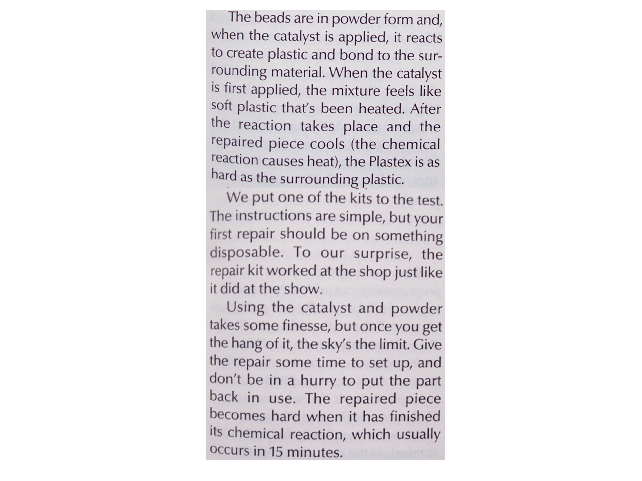 The beads are in powder form and, when the catalyst is applied, it reacts to create plastic and bond to the surrounding material. When the catalyst is first applied, the mixture feels like soft plastic that's been heated. After the reaction takes place and the repaired piece cools (the chemical reaction causes heat), the Plastex is as hard as the surrounding plastic.

We put one of the kits to the test. The instructions are simple, but your first repair should be on something disposable. To our surprise, the repair kit worked at the shop just like it did at the show.

Using the catalyst and powder takes some finesse, but once you get the hang of it, the sky's the limit. Give the repair some time to set up, and don't be in a hurry to put the part back in use. The repaired piece becomes hard when it has finished its chemical reaction, which usually occurs in 15 minutes.